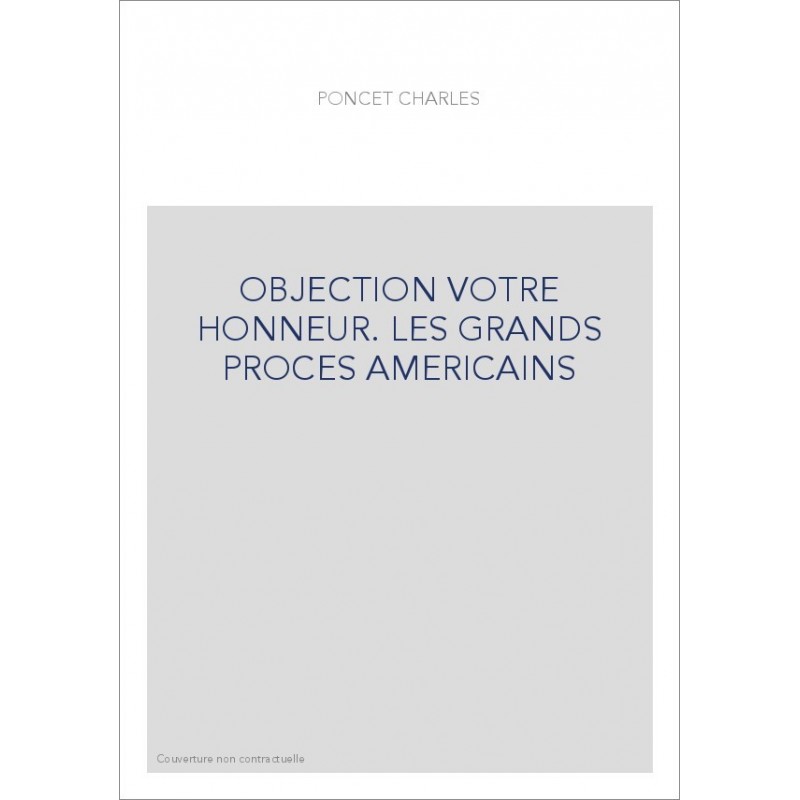 PONCET CHARLES

OBJECTION VOTRE HONNEUR. LES GRANDS PROCES AMERICAINS

Couverture non contractuelle